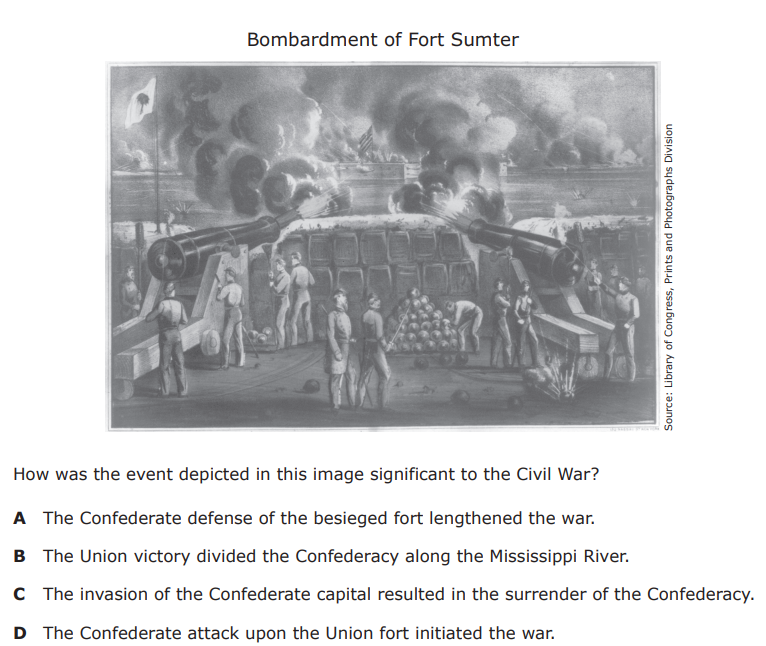 Bombardment of Fort Sumter

Source: Library of Congress, Prints and Photographs Division

How was the event depicted in this image significant to the Civil War?

A The Confederate defense of the besieged fort lengthened the war.

B The Union victory divided the Confederacy along the Mississippi River.

C The invasion of the Confederate capital resulted in the surrender of the Confederacy.

D The Confederate attack upon the Union fort initiated the war.